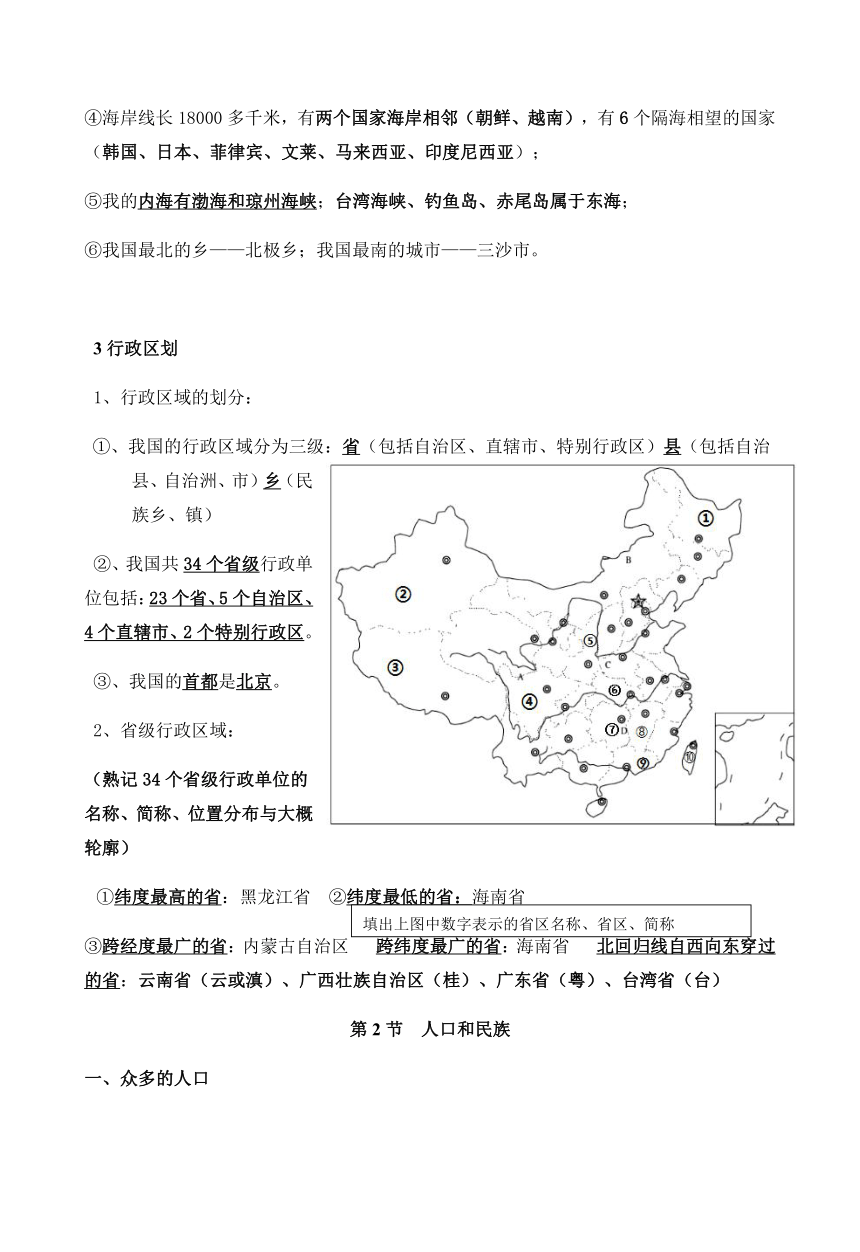 ④海岸线长 18000 多千米，有两个国家海岸相邻（朝鲜、越南），有 6 个隔海相望的国家（韩国、日本、菲律宾、文莱、马来西亚、印度尼西亚）；

⑤我的内海有渤海和琼州海峡；台湾海峡、钓鱼岛、赤尾岛属于东海；

⑥我国最北的乡——北极乡；我国最南的城市——三沙市。

3 行政区划

1、行政区域的划分：

①、我国的行政区域分为三级：省（包括自治区、直辖市、特别行政区）县（包括自治县、自治洲、市）乡（民族乡、镇）

②、我国共 34 个省级行政单位包括：23 个省、5 个自治区、4 个直辖市、2 个特别行政区。

③、我国的首都是北京。

2、省级行政区域：

（熟记 34 个省级行政单位的名称、简称、位置分布与大概轮廓）

①
②
③
④
⑤
⑥
⑦
⑧
⑨
⑩
A
B
C
D

①纬度最高的省：黑龙江省 ②纬度最低的省：海南省

填出上图中数字表示的省区名称、省区、简称

③跨经度最广的省：内蒙古自治区 跨纬度最广的省：海南省 北回归线自西向东穿过的省：云南省（云或滇）、广西壮族自治区（桂）、广东省（粤）、台湾省（台）

第 2 节 人口和民族

一、众多的人口